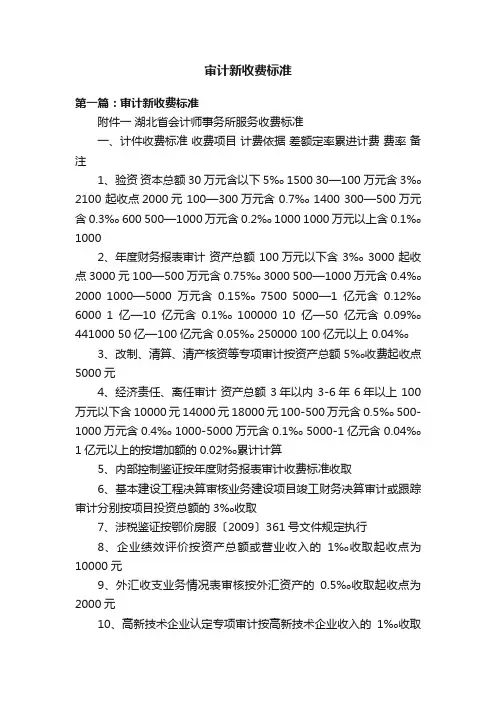 审计新收费标准

第一篇：审计新收费标准

附件一 湖北省会计师事务所服务收费标准

一、计件收费标准 收费项目 计费依据 差额定率累进计费 费率 备注

1、验资 资本总额 30 万元含以下 5‰ 1500 30—100 万元含 3‰ 2100 起收点 2000 元 100—300 万元含 0.7‰ 1400 300—500 万元含 0.3‰ 600 500—1000 万元含 0.2‰ 1000 1000 万元以上含 0.1‰ 1000

2、年度财务报表审计 资产总额 100 万元以下含 3‰ 3000 起收点 3000 元 100—500 万元含 0.75‰ 3000 500—1000 万元含 0.4‰ 2000 1000—5000 万元含 0.15‰ 7500 5000—1 亿元含 0.12‰ 6000 1 亿—10 亿元含 0.1‰ 100000 10 亿—50 亿元含 0.09‰ 441000 50 亿—100 亿元含 0.05‰ 250000 100 亿元以上 0.04‰

3、改制、清算、清产核资等专项审计按资产总额 5‰收费起收点 5000 元

4、经济责任、离任审计 资产总额 3 年以内 3-6 年 6 年以上 100 万元以下含 10000 元 14000 元 18000 元 100-500 万元含 0.5‰ 500-1000 万元含 0.4‰ 1000-5000 万元含 0.1‰ 5000-1 亿元含 0.04‰ 1 亿元以上的按增加额的 0.02‰累计计算

5、内部控制鉴证按年度财务报表审计收费标准收取

6、基本建设工程决算审核业务建设项目竣工财务决算审计或跟踪审计分别按项目投资总额的 3‰收取

7、涉税鉴证按鄂价房服〔2009〕361 号文件规定执行

8、企业绩效评价按资产总额或营业收入的 1‰收取起收点为 10000 元

9、外汇收支业务情况表审核按外汇资产的 0.5‰收取起收点为 2000 元

10、高新技术企业认定专项审计按高新技术企业收入的 1‰收取